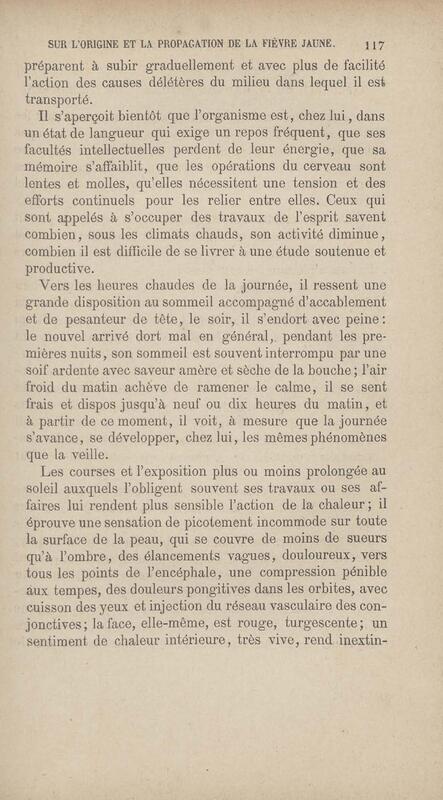 SUR L'ORIGINE ET LA PROPAGATION DE LA FIÈVRE JAUNE. 117

préparent à subir graduellement et avec plus de facilité l'action des causes délétères du milieu dans lequel il est transporté.

Il s'aperçoit bientôt que l'organisme est, chez lui, dans un état de langueur qui exige un repos fréquent, que ses facultés intellectuelles perdent de leur énergie, que sa mémoire s'affaiblit, que les opérations du cerveau sont lentes et molles, qu'elles nécessitent une tension et des efforts continuels pour les relier entre elles. Ceux qui sont appelés à s'occuper des travaux de l'esprit savent combien, sous les climats chauds, son activité diminue, combien il est difficile de se livrer à une étude soutenue et productive.

Vers les heures chaudes de la journée, il ressent une grande disposition au sommeil accompagné d'accablement et de pesanteur de tête, le soir, il s'endort avec peine: le nouvel arrivé dort mal en général, pendant les premières nuits, son sommeil est souvent interrompu par une soif ardente avec saveur amère et sèche de la bouche; l'air froid du matin achève de ramener le calme, il se sent frais et dispos jusqu'à neuf ou dix heures du matin, et à partir de ce moment, il voit, à mesure que la journée s'avance, se développer, chez lui, les mêmes phénomènes que la veille.

Les courses et l'exposition plus ou moins prolongée au soleil auxquels l'obligent souvent ses travaux ou ses affaires lui rendent plus sensible l'action de la chaleur; il éprouve une sensation de picotement incommode sur toute la surface de la peau, qui se couvre de moins de sueurs qu'à l'ombre, des élancements vagues, douloureux, vers tous les points de l'encéphale, une compression pénible aux tempes, des douleurs pongitives dans les orbites, avec cuisson des yeux et injection du réseau vasculaire des conjonctives; la face, elle-même, est rouge, turgescente; un sentiment de chaleur intérieure, très vive, rend inextin-